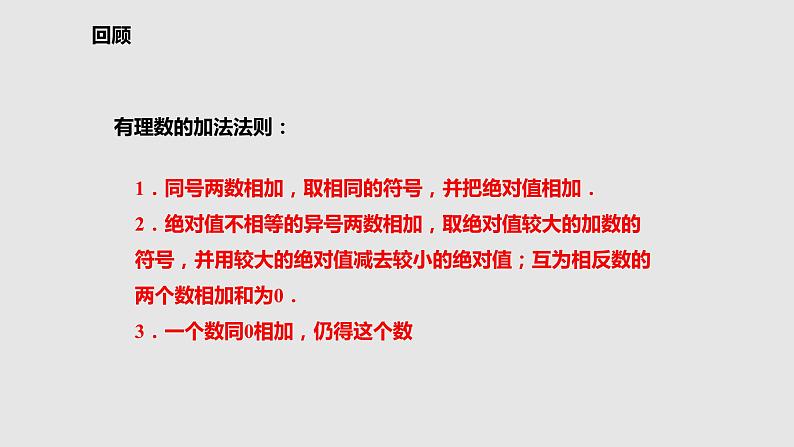 回顾

有理数的加法法则：

1．同号两数相加，取相同的符号，并把绝对值相加．
2．绝对值不相等的异号两数相加，取绝对值较大的加数的符号，并用较大的绝对值减去较小的绝对值；互为相反数的两个数相加和为0．
3．一个数同0相加，仍得这个数